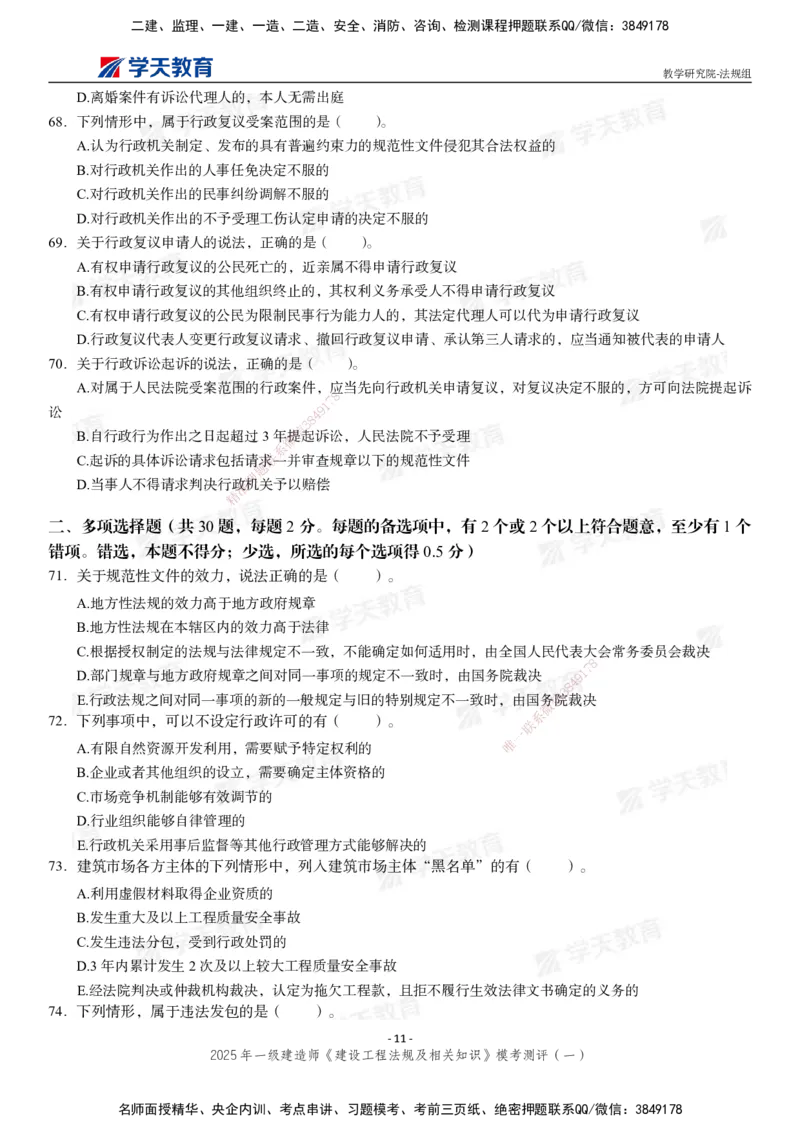 二建、监理、一建、一造、二造、安全、消防、咨询、检测课程押题联系QQ/微信：3849178

学天教育

教学研究院-法规组

D.离婚案件有诉讼代理人的，本人无需出庭

68. 下列情形中，属于行政复议受案范围的是（　　）。

A.认为行政机关制定、发布的具有普遍约束力的规范性文件侵犯其合法权益的

B.对行政机关作出的人事任免决定不服的

C.对行政机关作出的民事纠纷调解不服的

D.对行政机关作出的不予受理工伤认定申请的决定不服的

69. 关于行政复议申请人的说法，正确的是（　　）。

A.有权申请行政复议的公民死亡的，近亲属不得申请行政复议

B.有权申请行政复议的其他组织终止的，其权利义务承受人不得申请行政复议

C.有权申请行政复议的公民为限制民事行为能力人的，其法定代理人可以代为申请行政复议

D.行政复议代表人变更行政复议请求、撤回行政复议申请、承认第三人请求的，应当通知被代表的申请人

70. 关于行政诉讼起诉的说法，正确的是（　　）。

A.对属于人民法院受案范围的行政案件，应当先向行政机关申请复议，对复议决定不服的，方可向法院提起诉讼

B.自行政行为作出之日起超过 3 年提起诉讼，人民法院不予受理

C.起诉的具体诉讼请求包括请求一并审查规章以下的规范性文件

D.当事人不得请求判决行政机关予以赔偿

二、多项选择题（共 30 题，每题 2 分。每题的备选项中，有 2 个或 2 个以上符合题意，至少有 1 个错项。错选，本题不得分；少选，所选的每个选项得 0.5 分）

71. 关于规范性文件的效力，说法正确的是（　　）。

A.地方性法规的效力高于地方政府规章

B.地方性法规在本辖区内的效力高于法律

C.根据授权制定的法规与法律规定不一致，不能确定如何适用时，由全国人民代表大会常务委员会裁决

D.部门规章与地方政府规章之间对同一事项的规定不一致时，由国务院裁决

E.行政法规之间对同一事项的新的一般规定与旧的特别规定不一致时，由国务院裁决

72. 下列事项中，可以不设定行政许可的有（　　）。

A.有限自然资源开发利用，需要赋予特定权利的

B.企业或者其他组织的设立，需要确定主体资格的

C.市场竞争机制能够有效调节的

D.行业组织能够自律管理的

E.行政机关采用事后监督等其他行政管理方式能够解决的

73. 建筑市场各方主体的下列情形中，列入建筑市场主体“黑名单”的有（　　）。

A.利用虚假材料取得企业资质的

B.发生重大及以上工程质量安全事故

C.发生违法分包，受到行政处罚的

D.3 年内累计发生 2 次及以上较大工程质量安全事故

E.经法院判决或仲裁机构裁决，认定为拖欠工程款，且拒不履行生效法律文书确定的义务的

74. 下列情形，属于违法发包的是（　　）。

- 11 -

2025 年一级建造师《建设工程法规及相关知识》模考测评（一）

名师面授精华、央企内训、考点串讲、习题模考、考前三页纸、绝密押题联系QQ/微信：3849178